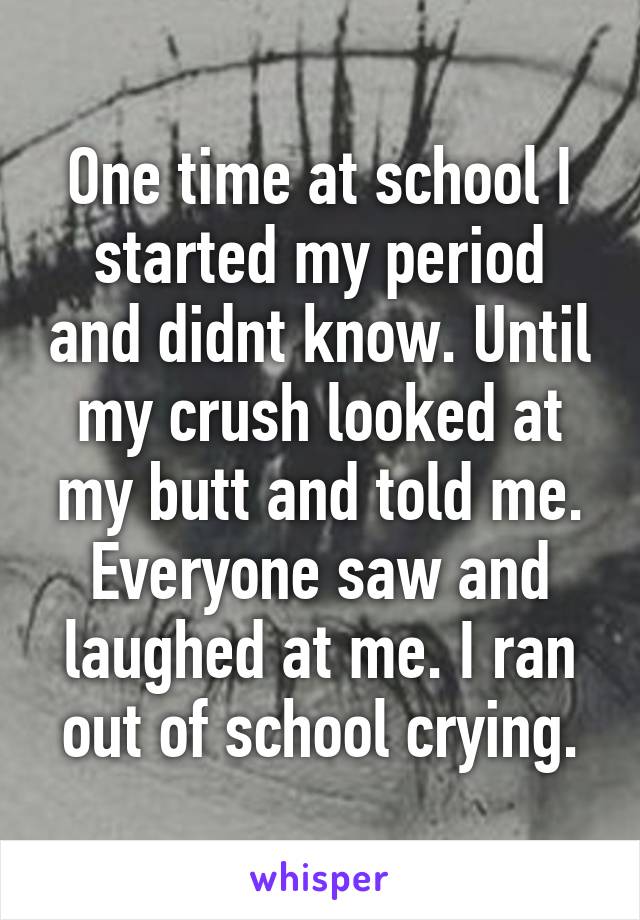 One time at school I started my period and didnt know. Until my crush looked at my butt and told me. Everyone saw and laughed at me. I ran out of school crying.

whisper